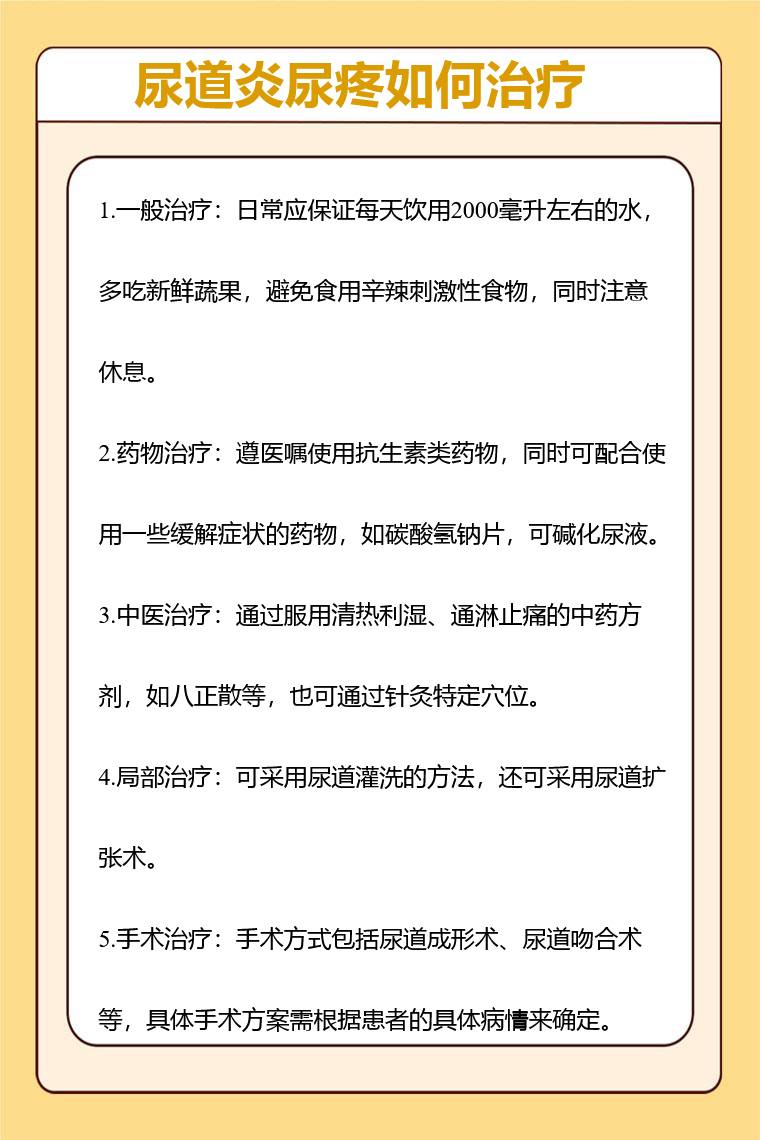 尿道炎尿疼如何治疗

1.一般治疗：日常应保证每天饮用2000毫升左右的水，多吃新鲜蔬果，避免食用辛辣刺激性食物，同时注意休息。

2.药物治疗：遵医嘱使用抗生素类药物，同时可配合使用一些缓解症状的药物，如碳酸氢钠片，可碱化尿液。

3.中医治疗：通过服用清热利湿、通淋止痛的中药方剂，如八正散等，也可通过针灸特定穴位。

4.局部治疗：可采用尿道灌洗的方法，还可采用尿道扩张术。

5.手术治疗：手术方式包括尿道成形术、尿道吻合术等，具体手术方案需根据患者的具体病情来确定。